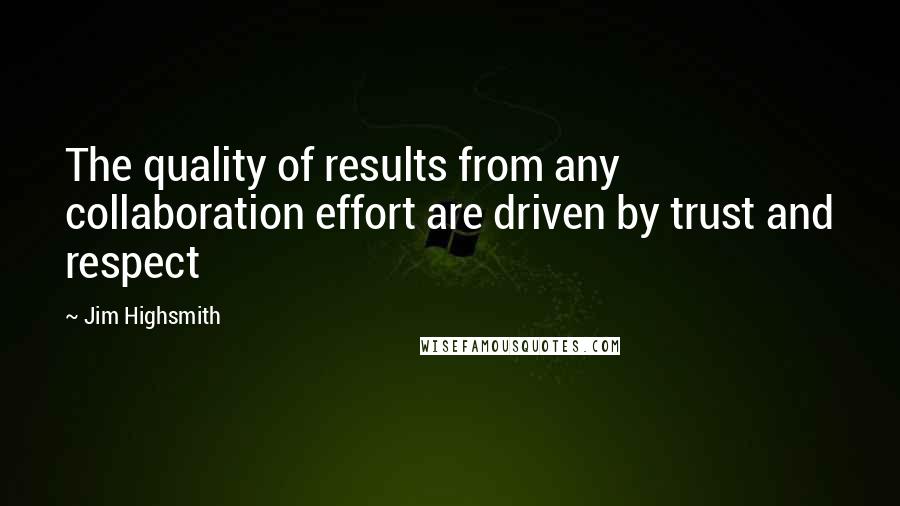 The quality of results from any collaboration effort are driven by trust and respect

~ Jim Highsmith

WISEFAMOUSQUOTES.COM